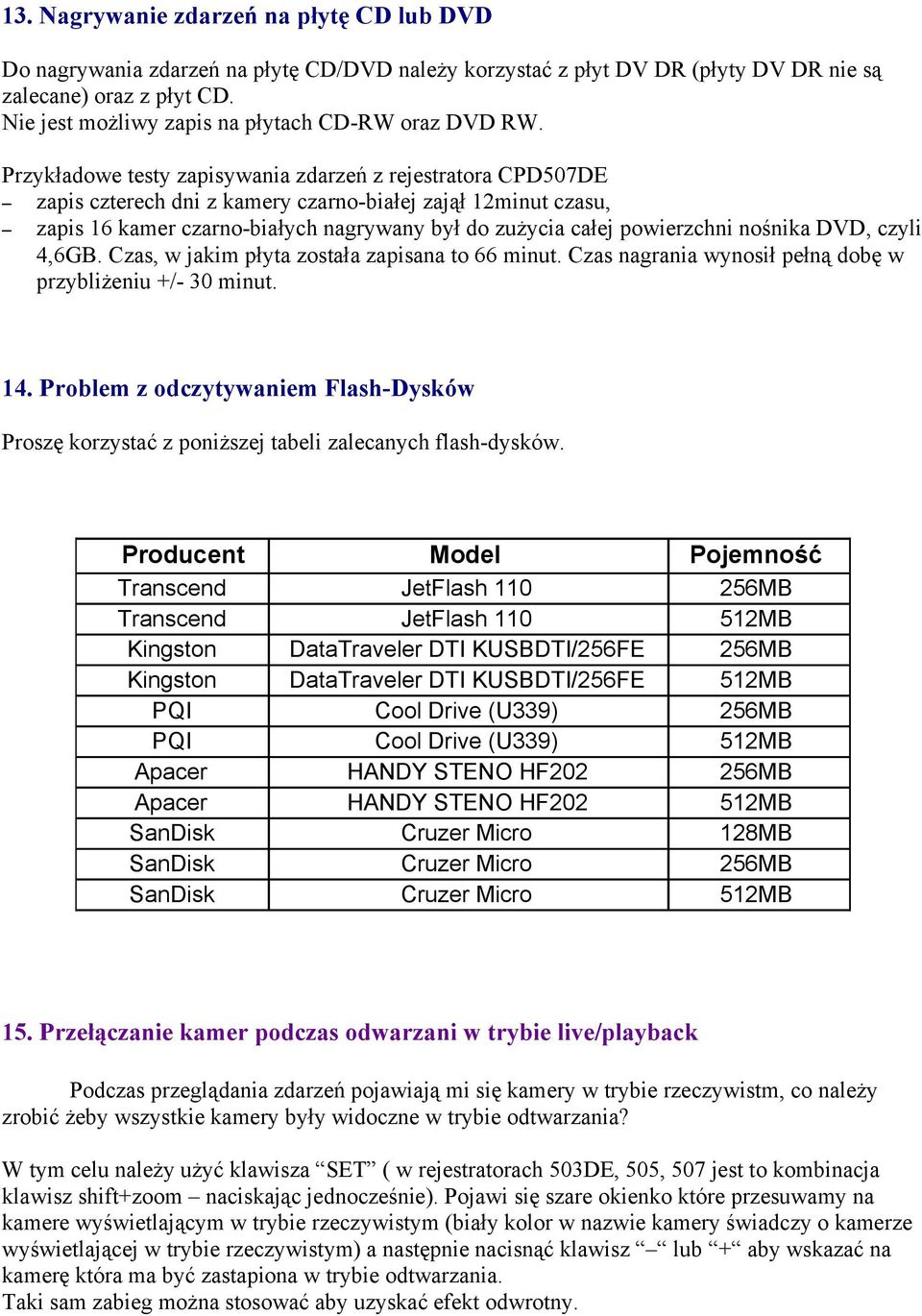 13. Nagrywanie zdarzeń na płytę CD lub DVD

Do nagrywania zdarzeń na płytę CD/DVD należy korzystać z płyt DV DR (płyty DV DR nie są zalecane) oraz z płyt CD.
Nie jest możliwy zapis na płytach CD-RW oraz DVD RW.

Przykładowe testy zapisywania zdarzeń z rejestratora CPD507DE
– zapis czterech dni z kamery czarno-białej zajął 12minut czasu,
– zapis 16 kamer czarno-białych nagrywany był do zużycia całej powierzchni nośnika DVD, czyli 4,6GB. Czas, w jakim płyta została zapisana to 66 minut. Czas nagrania wynosił pełną dobę w przybliżeniu +/- 30 minut.

14. Problem z odczytywaniem Flash-Dysków

Proszę korzystać z poniższej tabeli zalecanych flash-dysków.

| Producent | Model | Pojemność |
|---|---|---|
| Transcend | JetFlash 110 | 256MB |
| Transcend | JetFlash 110 | 512MB |
| Kingston | DataTraveler DTI KUSBDTI/256FE | 256MB |
| Kingston | DataTraveler DTI KUSBDTI/256FE | 512MB |
| PQI | Cool Drive (U339) | 256MB |
| PQI | Cool Drive (U339) | 512MB |
| Apacer | HANDY STENO HF202 | 256MB |
| Apacer | HANDY STENO HF202 | 512MB |
| SanDisk | Cruzer Micro | 128MB |
| SanDisk | Cruzer Micro | 256MB |
| SanDisk | Cruzer Micro | 512MB |

15. Przełączanie kamer podczas odwarzani w trybie live/playback

Podczas przeglądania zdarzeń pojawiają mi się kamery w trybie rzeczywistm, co należy zrobić żeby wszystkie kamery były widoczne w trybie odtwarzania?

W tym celu należy użyć klawisza “SET” ( w rejestratorach 503DE, 505, 507 jest to kombinacja klawisz shift+zoom – naciskając jednocześnie). Pojawi się szare okienko które przesuwamy na kamere wyświetlającym w trybie rzeczywistym (biały kolor w nazwie kamery świadczy o kamerze wyświetlającej w trybie rzeczywistym) a następnie nacisnąć klawisz “–“ lub “+“ aby wskazać na kamerę która ma być zastapiona w trybie odtwarzania.
Taki sam zabieg można stosować aby uzyskać efekt odwrotny.